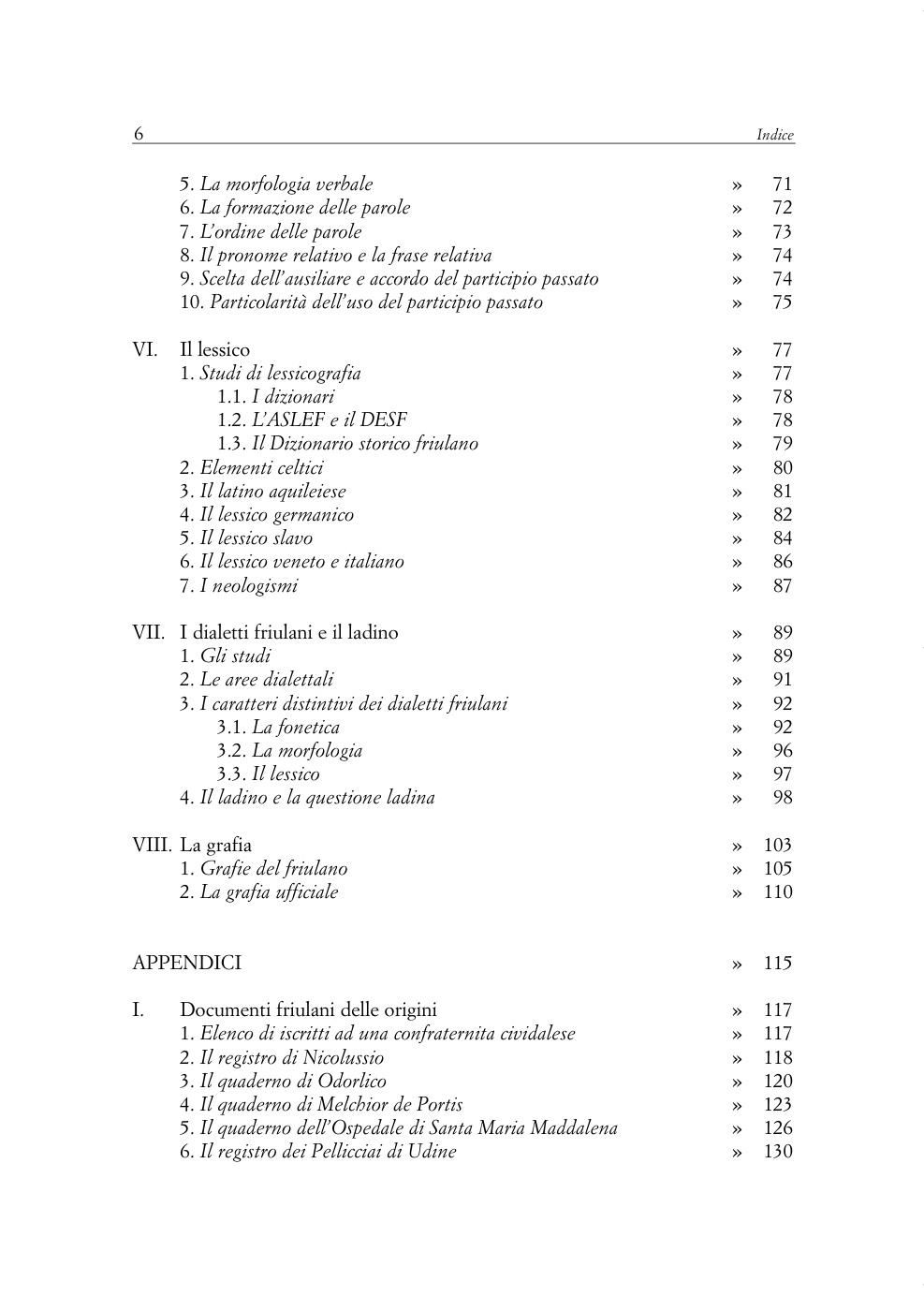 6 Indice

5. La morfologia verbale » 71
6. La formazione delle parole » 72
7. L'ordine delle parole » 73
8. Il pronome relativo e la frase relativa » 74
9. Scelta dell'ausiliare e accordo del participio passato » 74
10. Particolarità dell'uso del participio passato » 75

VI. Il lessico » 77
1. Studi di lessicografia » 77
1.1. I dizionari » 78
1.2. L'ASLEF e il DESF » 78
1.3. Il Dizionario storico friulano » 79
2. Elementi celtici » 80
3. Il latino aquileiese » 81
4. Il lessico germanico » 82
5. Il lessico slavo » 84
6. Il lessico veneto e italiano » 86
7. I neologismi » 87

VII. I dialetti friulani e il ladino » 89
1. Gli studi » 89
2. Le aree dialettali » 91
3. I caratteri distintivi dei dialetti friulani » 92
3.1. La fonetica » 92
3.2. La morfologia » 96
3.3. Il lessico » 97
4. Il ladino e la questione ladina » 98

VIII. La grafia » 103
1. Grafie del friulano » 105
2. La grafia ufficiale » 110

APPENDICI » 115

I. Documenti friulani delle origini » 117
1. Elenco di iscritti ad una confraternita cividalese » 117
2. Il registro di Nicolussio » 118
3. Il quaderno di Odorlico » 120
4. Il quaderno di Melchior de Portis » 123
5. Il quaderno dell'Ospedale di Santa Maria Maddalena » 126
6. Il registro dei Pellicciai di Udine » 130